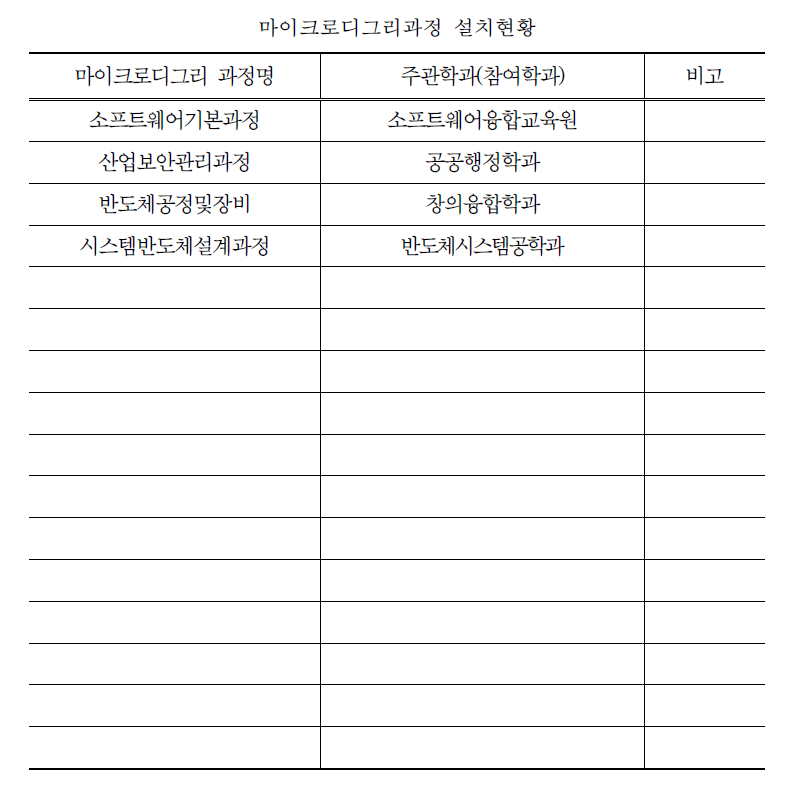 마이크로디그리과정 설치현황

| 마이크로디그리 과정명 | 주관학과(참여학과) | 비고 |
|---|---|---|
| 소프트웨어기본과정 | 소프트웨어융합교육원 | |
| 산업보안관리과정 | 공공행정학과 | |
| 반도체공정및장비 | 창의융합학과 | |
| 시스템반도체설계과정 | 반도체시스템공학과 | |
| | | |
| | | |
| | | |
| | | |
| | | |
| | | |
| | | |
| | | |
| | | |
| | | |
| | | |
| | | |